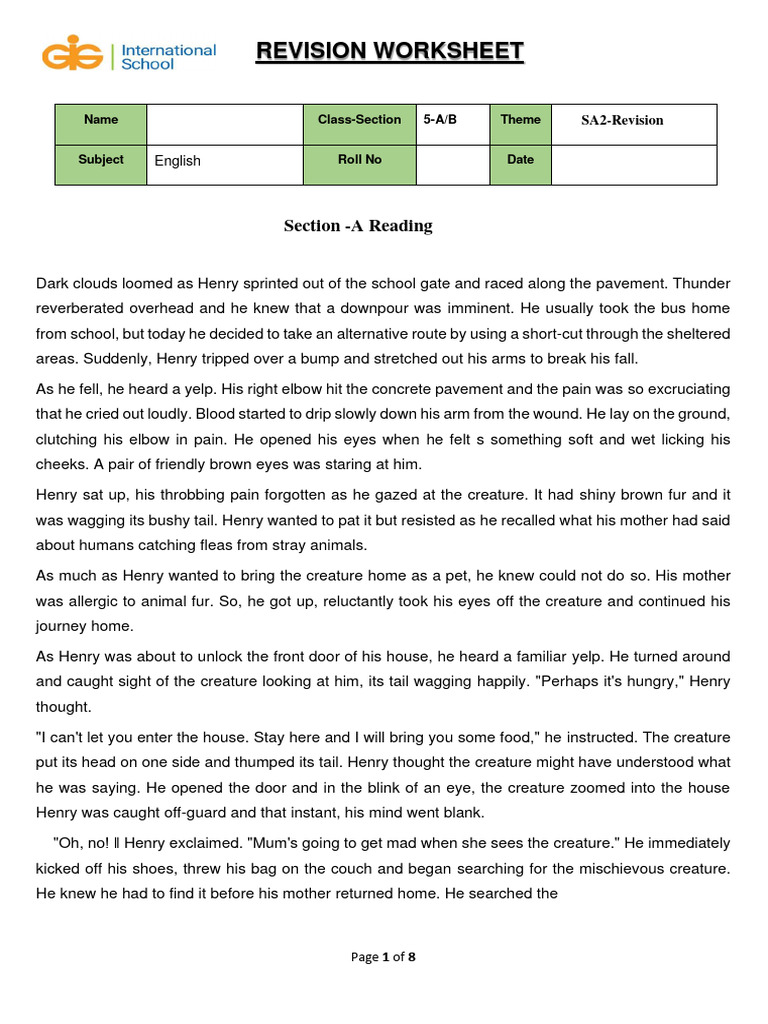 GIG International School

REVISION WORKSHEET

| Name | | Class-Section | 5-A/B | Theme | SA2-Revision |
|---|---|---|---|---|---|
| Subject | English | Roll No | | Date | |

Section -A Reading

Dark clouds loomed as Henry sprinted out of the school gate and raced along the pavement. Thunder reverberated overhead and he knew that a downpour was imminent. He usually took the bus home from school, but today he decided to take an alternative route by using a short-cut through the sheltered areas. Suddenly, Henry tripped over a bump and stretched out his arms to break his fall.

As he fell, he heard a yelp. His right elbow hit the concrete pavement and the pain was so excruciating that he cried out loudly. Blood started to drip slowly down his arm from the wound. He lay on the ground, clutching his elbow in pain. He opened his eyes when he felt s something soft and wet licking his cheeks. A pair of friendly brown eyes was staring at him.

Henry sat up, his throbbing pain forgotten as he gazed at the creature. It had shiny brown fur and it was wagging its bushy tail. Henry wanted to pat it but resisted as he recalled what his mother had said about humans catching fleas from stray animals.

As much as Henry wanted to bring the creature home as a pet, he knew could not do so. His mother was allergic to animal fur. So, he got up, reluctantly took his eyes off the creature and continued his journey home.

As Henry was about to unlock the front door of his house, he heard a familiar yelp. He turned around and caught sight of the creature looking at him, its tail wagging happily. "Perhaps it's hungry," Henry thought.

"I can't let you enter the house. Stay here and I will bring you some food," he instructed. The creature put its head on one side and thumped its tail. Henry thought the creature might have understood what he was saying. He opened the door and in the blink of an eye, the creature zoomed into the house Henry was caught off-guard and that instant, his mind went blank.

"Oh, no! ‖ Henry exclaimed. "Mum's going to get mad when she sees the creature." He immediately kicked off his shoes, threw his bag on the couch and began searching for the mischievous creature. He knew he had to find it before his mother returned home. He searched the

Page 1 of 8